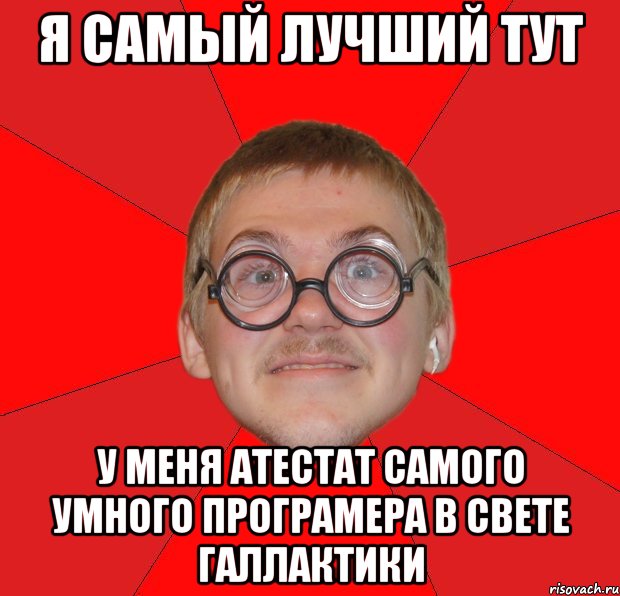 Я САМЫЙ ЛУЧШИЙ ТУТ

У МЕНЯ АТЕСТАТ САМОГО УМНОГО ПРОГРАМЕРА В СВЕТЕ ГАЛЛАКТИКИ

risovach.ru